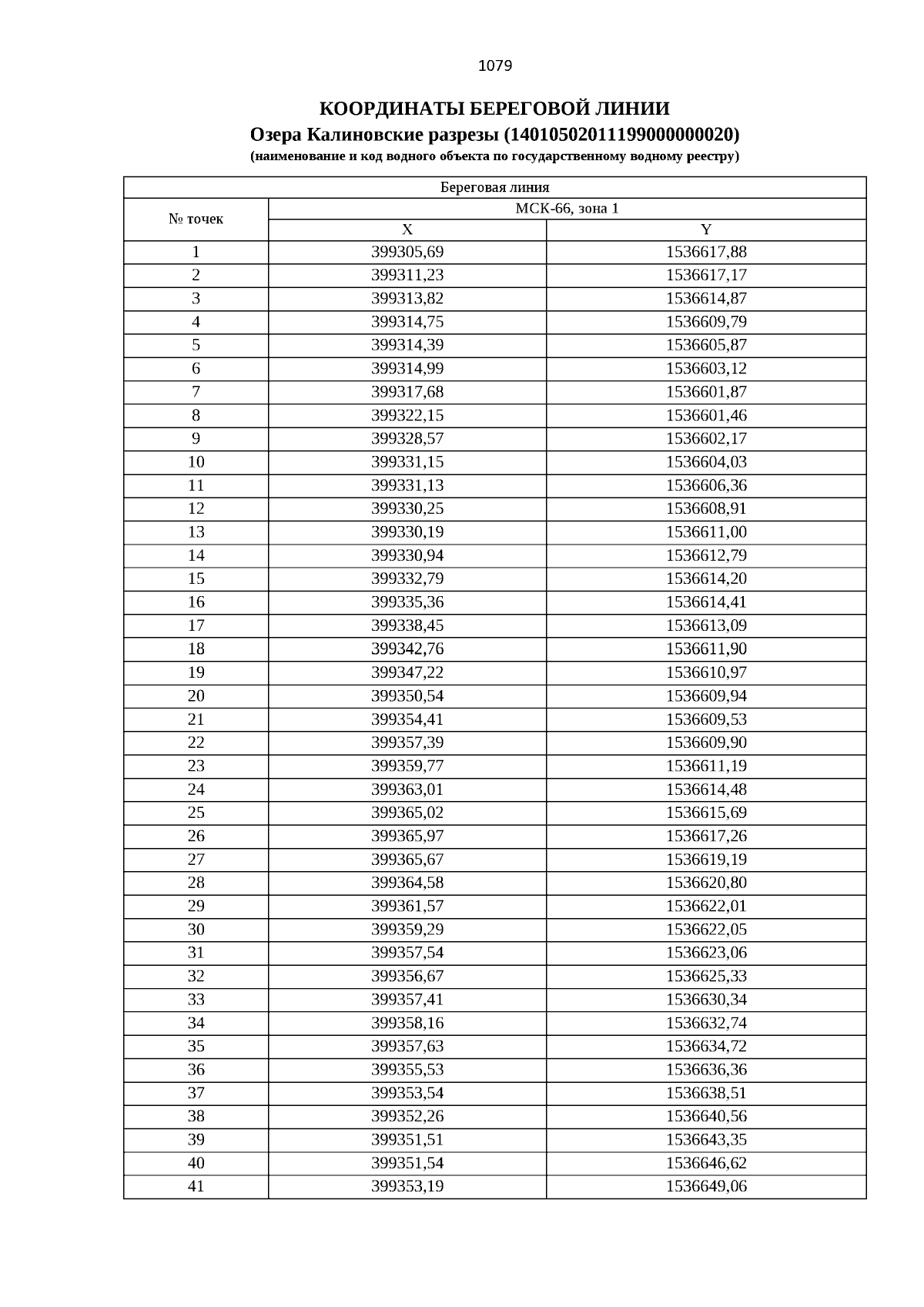 1079

КООРДИНАТЫ БЕРЕГОВОЙ ЛИНИИ
Озера Калиновские разрезы (14010502011199000000020)
(наименование и код водного объекта по государственному водному реестру)

| Береговая линия | | |
|---|---|---|
| № точек | МСК-66, зона 1 | |
| | X | Y |
| 1 | 399305,69 | 1536617,88 |
| 2 | 399311,23 | 1536617,17 |
| 3 | 399313,82 | 1536614,87 |
| 4 | 399314,75 | 1536609,79 |
| 5 | 399314,39 | 1536605,87 |
| 6 | 399314,99 | 1536603,12 |
| 7 | 399317,68 | 1536601,87 |
| 8 | 399322,15 | 1536601,46 |
| 9 | 399328,57 | 1536602,17 |
| 10 | 399331,15 | 1536604,03 |
| 11 | 399331,13 | 1536606,36 |
| 12 | 399330,25 | 1536608,91 |
| 13 | 399330,19 | 1536611,00 |
| 14 | 399330,94 | 1536612,79 |
| 15 | 399332,79 | 1536614,20 |
| 16 | 399335,36 | 1536614,41 |
| 17 | 399338,45 | 1536613,09 |
| 18 | 399342,76 | 1536611,90 |
| 19 | 399347,22 | 1536610,97 |
| 20 | 399350,54 | 1536609,94 |
| 21 | 399354,41 | 1536609,53 |
| 22 | 399357,39 | 1536609,90 |
| 23 | 399359,77 | 1536611,19 |
| 24 | 399363,01 | 1536614,48 |
| 25 | 399365,02 | 1536615,69 |
| 26 | 399365,97 | 1536617,26 |
| 27 | 399365,67 | 1536619,19 |
| 28 | 399364,58 | 1536620,80 |
| 29 | 399361,57 | 1536622,01 |
| 30 | 399359,29 | 1536622,05 |
| 31 | 399357,54 | 1536623,06 |
| 32 | 399356,67 | 1536625,33 |
| 33 | 399357,41 | 1536630,34 |
| 34 | 399358,16 | 1536632,74 |
| 35 | 399357,63 | 1536634,72 |
| 36 | 399355,53 | 1536636,36 |
| 37 | 399353,54 | 1536638,51 |
| 38 | 399352,26 | 1536640,56 |
| 39 | 399351,51 | 1536643,35 |
| 40 | 399351,54 | 1536646,62 |
| 41 | 399353,19 | 1536649,06 |